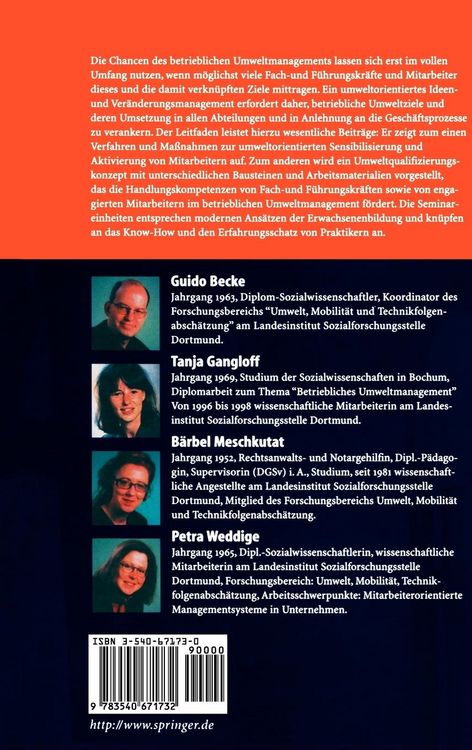 Die Chancen des betrieblichen Umweltmanagements lassen sich erst im vollen Umfang nutzen, wenn möglichst viele Fach-und Führungskräfte und Mitarbeiter dieses und die damit verknüpften Ziele mittragen. Ein umweltorientiertes Ideen- und Veränderungsmanagement erfordert daher, betriebliche Umweltziele und deren Umsetzung in allen Abteilungen und in Anlehnung an die Geschäftsprozesse zu verankern. Der Leitfaden leistet hierzu wesentliche Beiträge: Er zeigt zum einen Verfahren und Maßnahmen zur umweltorientierten Sensibilisierung und Aktivierung von Mitarbeitern auf. Zum anderen wird ein Umweltqualifizierungskonzept mit unterschiedlichen Bausteinen und Arbeitsmaterialien vorgestellt, das die Handlungskompetenzen von Fach-und Führungskräften sowie von engagierten Mitarbeitern im betrieblichen Umweltmanagement fördert. Die Seminareinheiten entsprechen modernen Ansätzen der Erwachsenenbildung und knüpfen an das Know-How und den Erfahrungsschatz von Praktikern an.

Guido Becke
Jahrgang 1963, Diplom-Sozialwissenschaftler, Koordinator des Forschungsbereichs "Umwelt, Mobilität und Technikfolgenabschätzung" am Landesinstitut Sozialforschungsstelle Dortmund.

Tanja Gangloff
Jahrgang 1969, Studium der Sozialwissenschaften in Bochum, Diplomarbeit zum Thema "Betriebliches Umweltmanagement" Von 1996 bis 1998 wissenschaftliche Mitarbeiterin am Landesinstitut Sozialforschungsstelle Dortmund.

Bärbel Meschkutat
Jahrgang 1952, Rechtsanwalts- und Notargehilfin, Dipl.-Pädagogin, Supervisorin (DGSv) i. A., Studium, seit 1981 wissenschaftliche Angestellte am Landesinstitut Sozialforschungsstelle Dortmund, Mitglied des Forschungsbereichs Umwelt, Mobilität und Technikfolgenabschätzung.

Petra Weddige
Jahrgang 1965, Dipl.-Sozialwissenschaftlerin, wissenschaftliche Mitarbeiterin am Landesinstitut Sozialforschungsstelle Dortmund, Forschungsbereich: Umwelt, Mobilität, Technikfolgenabschätzung, Arbeitsschwerpunkte: Mitarbeiterorientierte Managementsysteme in Unternehmen.

ISBN 3-540-67173-0
90000
9 783540 671732

http://www.springer.de